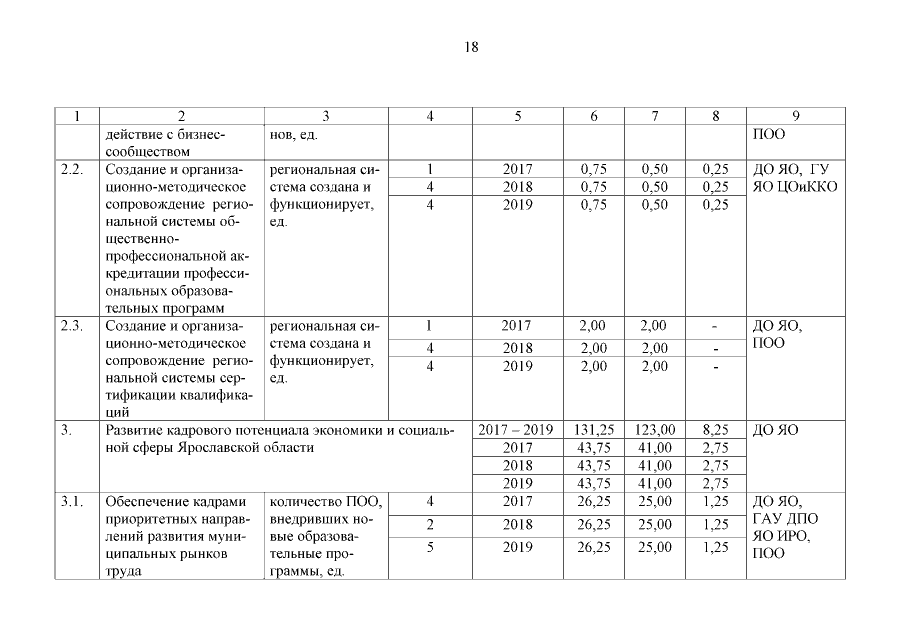 18

| 1 | 2 | 3 | 4 | 5 | 6 | 7 | 8 | 9 |
|---|---|---|---|---|---|---|---|---|
| | действие с бизнес-сообществом | нов, ед. | | | | | | ПОО |
| 2.2. | Создание и организационно-методическое сопровождение региональной системы общественно-профессиональной аккредитации профессиональных образовательных программ | региональная система создана и функционирует, ед. | 1 | 2017 | 0,75 | 0,50 | 0,25 | ДО ЯО, ГУ ЯО ЦОиККО |
| | | | 4 | 2018 | 0,75 | 0,50 | 0,25 | |
| | | | 4 | 2019 | 0,75 | 0,50 | 0,25 | |
| 2.3. | Создание и организационно-методическое сопровождение региональной системы сертификации квалификаций | региональная система создана и функционирует, ед. | 1 | 2017 | 2,00 | 2,00 | - | ДО ЯО, ПОО |
| | | | 4 | 2018 | 2,00 | 2,00 | - | |
| | | | 4 | 2019 | 2,00 | 2,00 | - | |
| 3. | Развитие кадрового потенциала экономики и социальной сферы Ярославской области | | | 2017 – 2019 | 131,25 | 123,00 | 8,25 | ДО ЯО |
| | | | | 2017 | 43,75 | 41,00 | 2,75 | |
| | | | | 2018 | 43,75 | 41,00 | 2,75 | |
| | | | | 2019 | 43,75 | 41,00 | 2,75 | |
| 3.1. | Обеспечение кадрами приоритетных направлений развития муниципальных рынков труда | количество ПОО, внедривших новые образовательные программы, ед. | 4 | 2017 | 26,25 | 25,00 | 1,25 | ДО ЯО, ГАУ ДПО ЯО ИРО, ПОО |
| | | | 2 | 2018 | 26,25 | 25,00 | 1,25 | |
| | | | 5 | 2019 | 26,25 | 25,00 | 1,25 | |